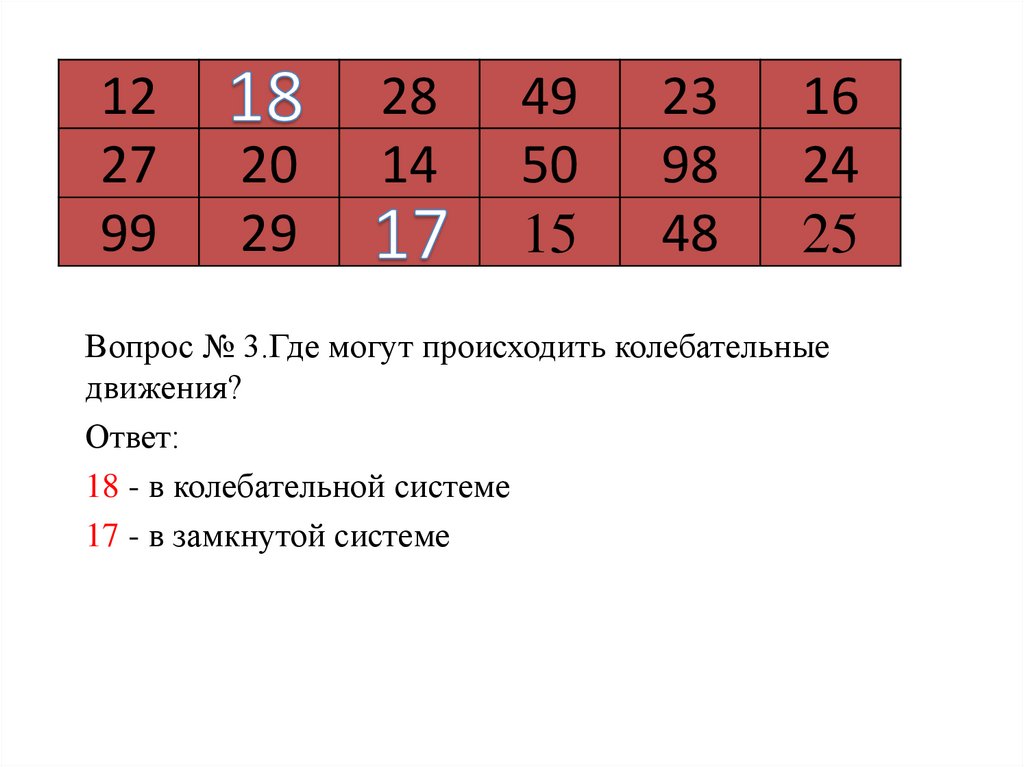 | 12 | 18 | 28 | 49 | 23 | 16 |
|---|---|---|---|---|---|
| 27 | 20 | 14 | 50 | 98 | 24 |
| 99 | 29 | 17 | 15 | 48 | 25 |

Вопрос № 3.Где могут происходить колебательные движения?

Ответ:

18 - в колебательной системе

17 - в замкнутой системе